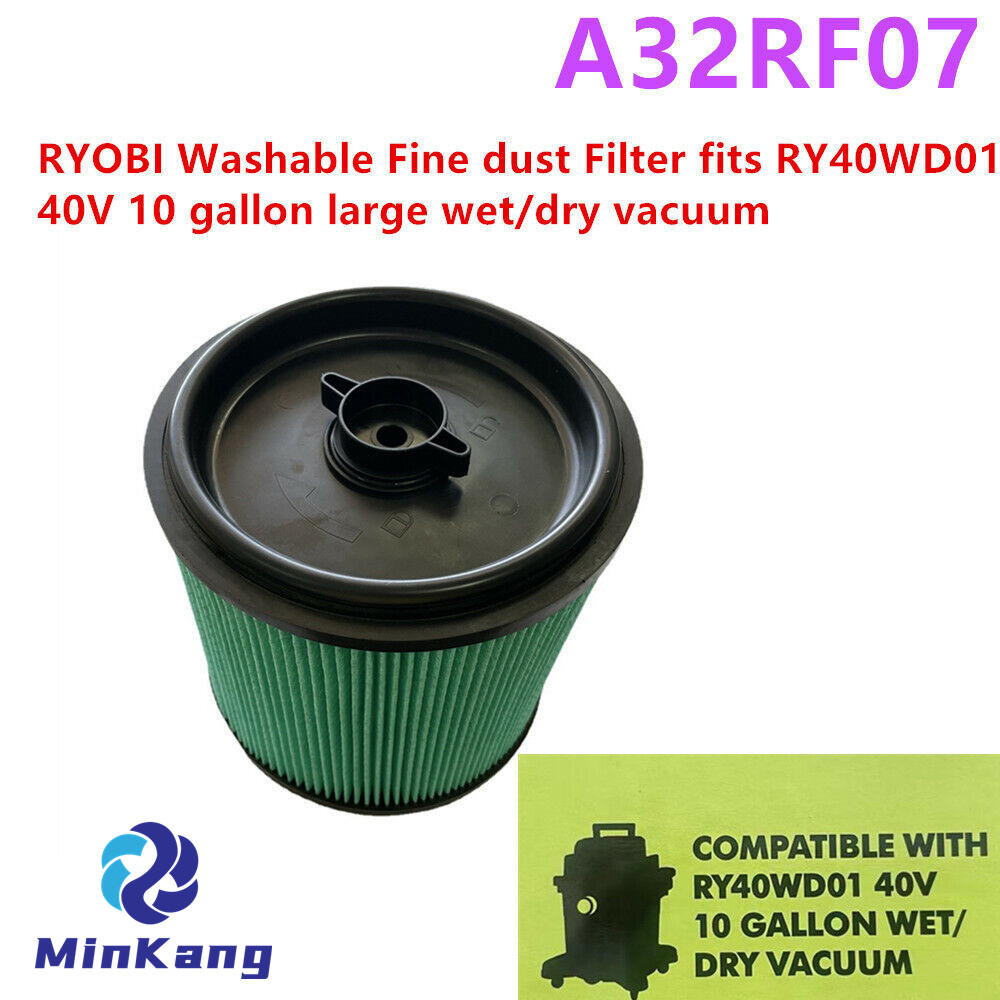 A32RF07

RYOBI Washable Fine dust Filter fits RY40WD01 40V 10 gallon large wet/dry vacuum

MinKang

COMPATIBLE WITH RY40WD01 40V 10 GALLON WET/ DRY VACUUM